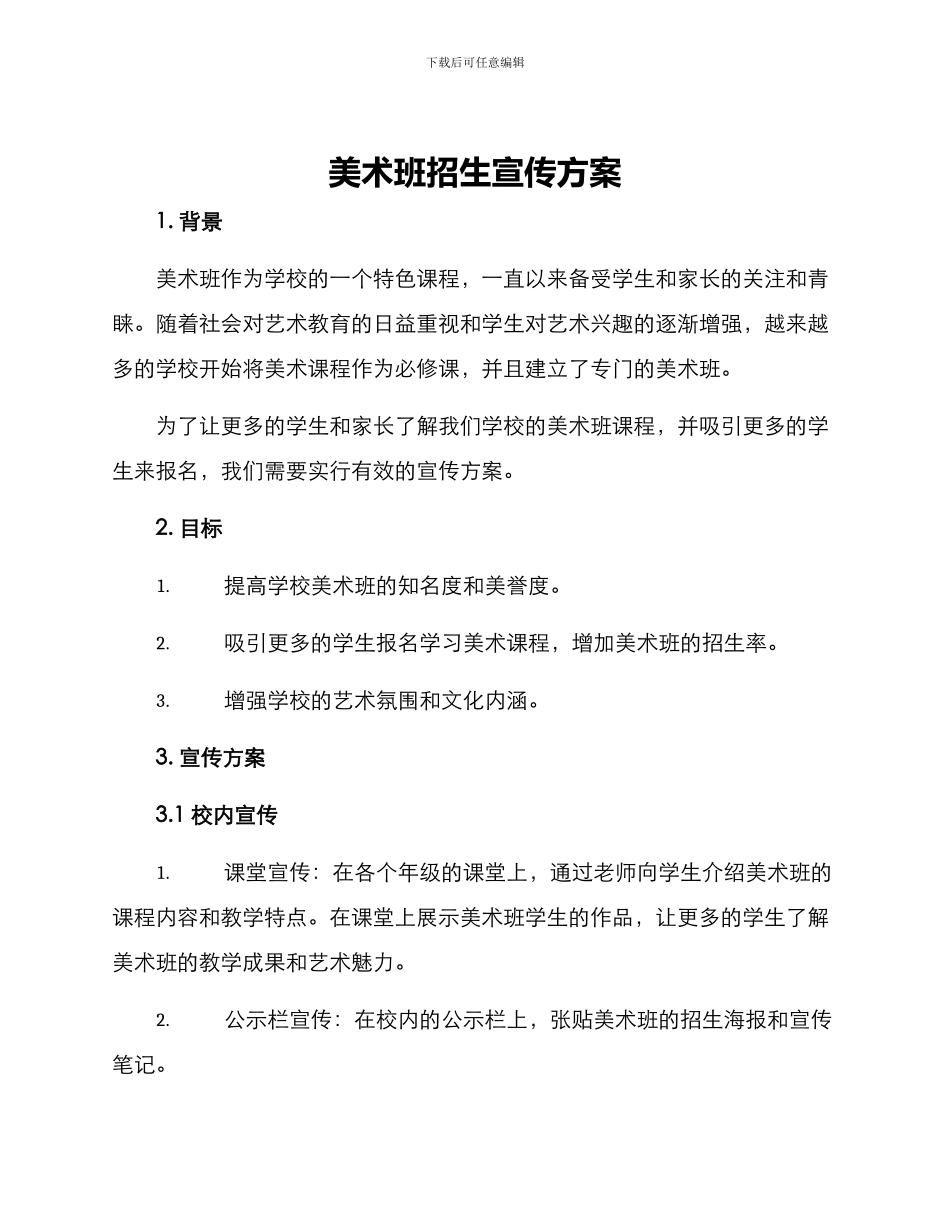 下载后可任意编辑

美术班招生宣传方案

1. 背景

美术班作为学校的一个特色课程，一直以来备受学生和家长的关注和青睐。随着社会对艺术教育的日益重视和学生对艺术兴趣的逐渐增强，越来越多的学校开始将美术课程作为必修课，并且建立了专门的美术班。

为了让更多的学生和家长了解我们学校的美术班课程，并吸引更多的学生来报名，我们需要实行有效的宣传方案。

2. 目标

1. 提高学校美术班的知名度和美誉度。

2. 吸引更多的学生报名学习美术课程，增加美术班的招生率。

3. 增强学校的艺术氛围和文化内涵。

3. 宣传方案

3.1 校内宣传

1. 课堂宣传：在各个年级的课堂上，通过老师向学生介绍美术班的课程内容和教学特点。在课堂上展示美术班学生的作品，让更多的学生了解美术班的教学成果和艺术魅力。

2. 公示栏宣传：在校内的公示栏上，张贴美术班的招生海报和宣传笔记。